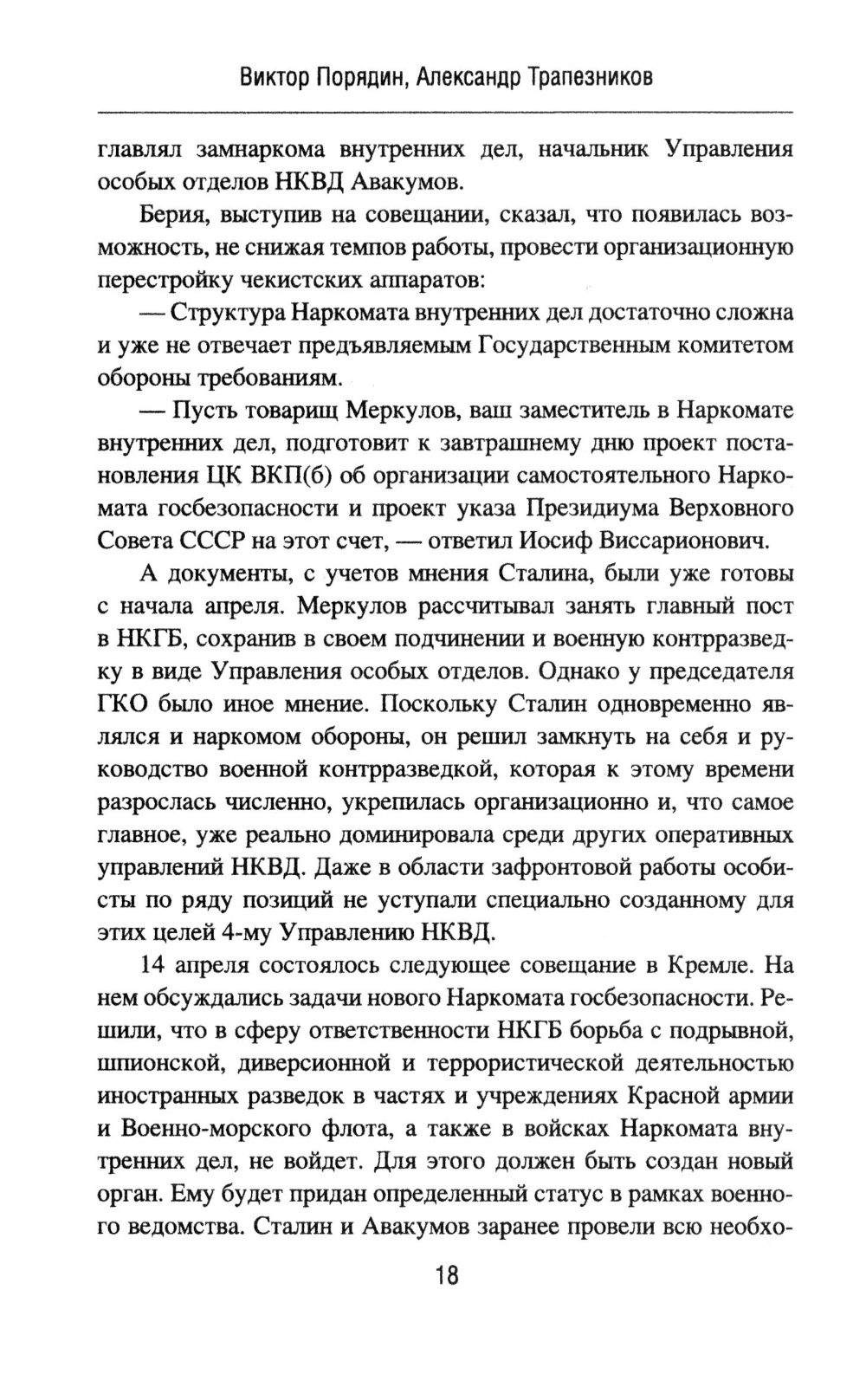 Виктор Порядин, Александр Трапезников

главлял замнаркома внутренних дел, начальник Управления особых отделов НКВД Авакумов.

Берия, выступив на совещании, сказал, что появилась возможность, не снижая темпов работы, провести организационную перестройку чекистских аппаратов:

— Структура Наркомата внутренних дел достаточно сложна и уже не отвечает предъявляемым Государственным комитетом обороны требованиям.

— Пусть товарищ Меркулов, ваш заместитель в Наркомате внутренних дел, подготовит к завтрашнему дню проект постановления ЦК ВКП(б) об организации самостоятельного Наркомата госбезопасности и проект указа Президиума Верховного Совета СССР на этот счет, — ответил Иосиф Виссарионович.

А документы, с учетов мнения Сталина, были уже готовы с начала апреля. Меркулов рассчитывал занять главный пост в НКГБ, сохранив в своем подчинении и военную контрразведку в виде Управления особых отделов. Однако у председателя ГКО было иное мнение. Поскольку Сталин одновременно являлся и наркомом обороны, он решил замкнуть на себя и руководство военной контрразведкой, которая к этому времени разрослась численно, укрепилась организационно и, что самое главное, уже реально доминировала среди других оперативных управлений НКВД. Даже в области зафронтовой работы особисты по ряду позиций не уступали специально созданному для этих целей 4-му Управлению НКВД.

14 апреля состоялось следующее совещание в Кремле. На нем обсуждались задачи нового Наркомата госбезопасности. Решили, что в сферу ответственности НКГБ борьба с подрывной, шпионской, диверсионной и террористической деятельностью иностранных разведок в частях и учреждениях Красной армии и Военно-морского флота, а также в войсках Наркомата внутренних дел, не войдет. Для этого должен быть создан новый орган. Ему будет придан определенный статус в рамках военного ведомства. Сталин и Авакумов заранее провели всю необхо-

18